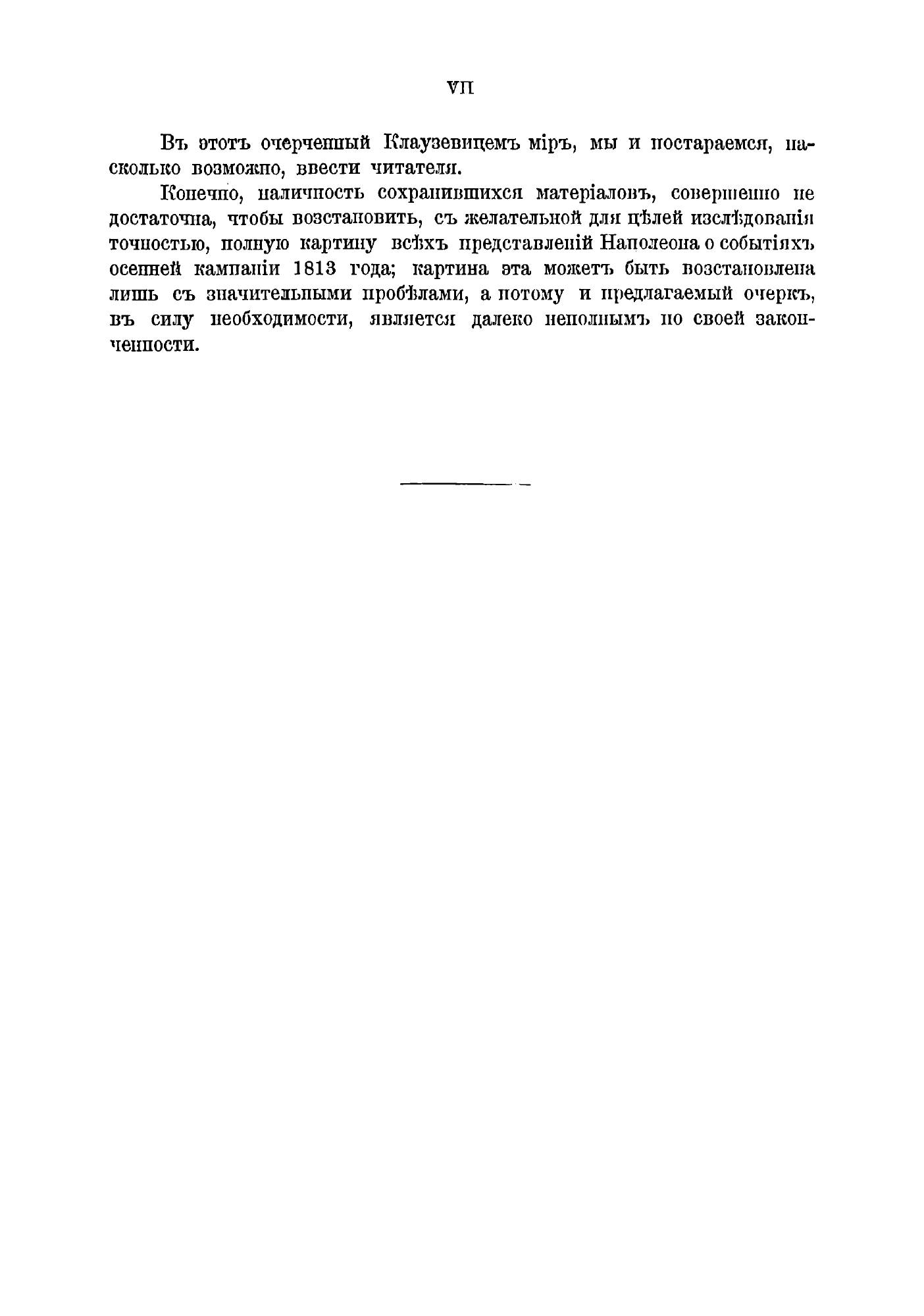 VII

Въ этотъ очерченный Клаузевицемъ міръ, мы и постараемся, насколько возможно, ввести читателя.

Конечно, наличность сохранившихся матеріаловъ, совершенно не достаточна, чтобы возстановить, съ желательной для цѣлей изслѣдованія точностью, полную картину всѣхъ представленій Наполеона о событіяхъ осенней кампаніи 1813 года; картина эта можетъ быть возстановлена лишь съ значительными пробѣлами, а потому и предлагаемый очеркъ, въ силу необходимости, является далеко неполнымъ по своей законченности.